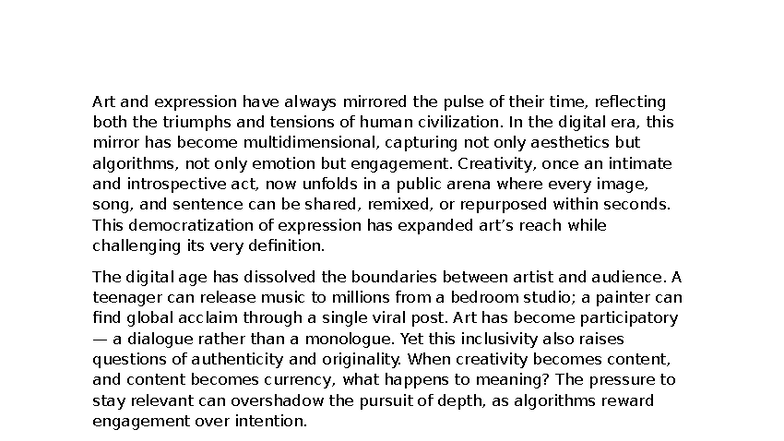 Art and expression have always mirrored the pulse of their time, reflecting both the triumphs and tensions of human civilization. In the digital era, this mirror has become multidimensional, capturing not only aesthetics but algorithms, not only emotion but engagement. Creativity, once an intimate and introspective act, now unfolds in a public arena where every image, song, and sentence can be shared, remixed, or repurposed within seconds. This democratization of expression has expanded art's reach while challenging its very definition.

The digital age has dissolved the boundaries between artist and audience. A teenager can release music to millions from a bedroom studio; a painter can find global acclaim through a single viral post. Art has become participatory — a dialogue rather than a monologue. Yet this inclusivity also raises questions of authenticity and originality. When creativity becomes content, and content becomes currency, what happens to meaning? The pressure to stay relevant can overshadow the pursuit of depth, as algorithms reward engagement over intention.